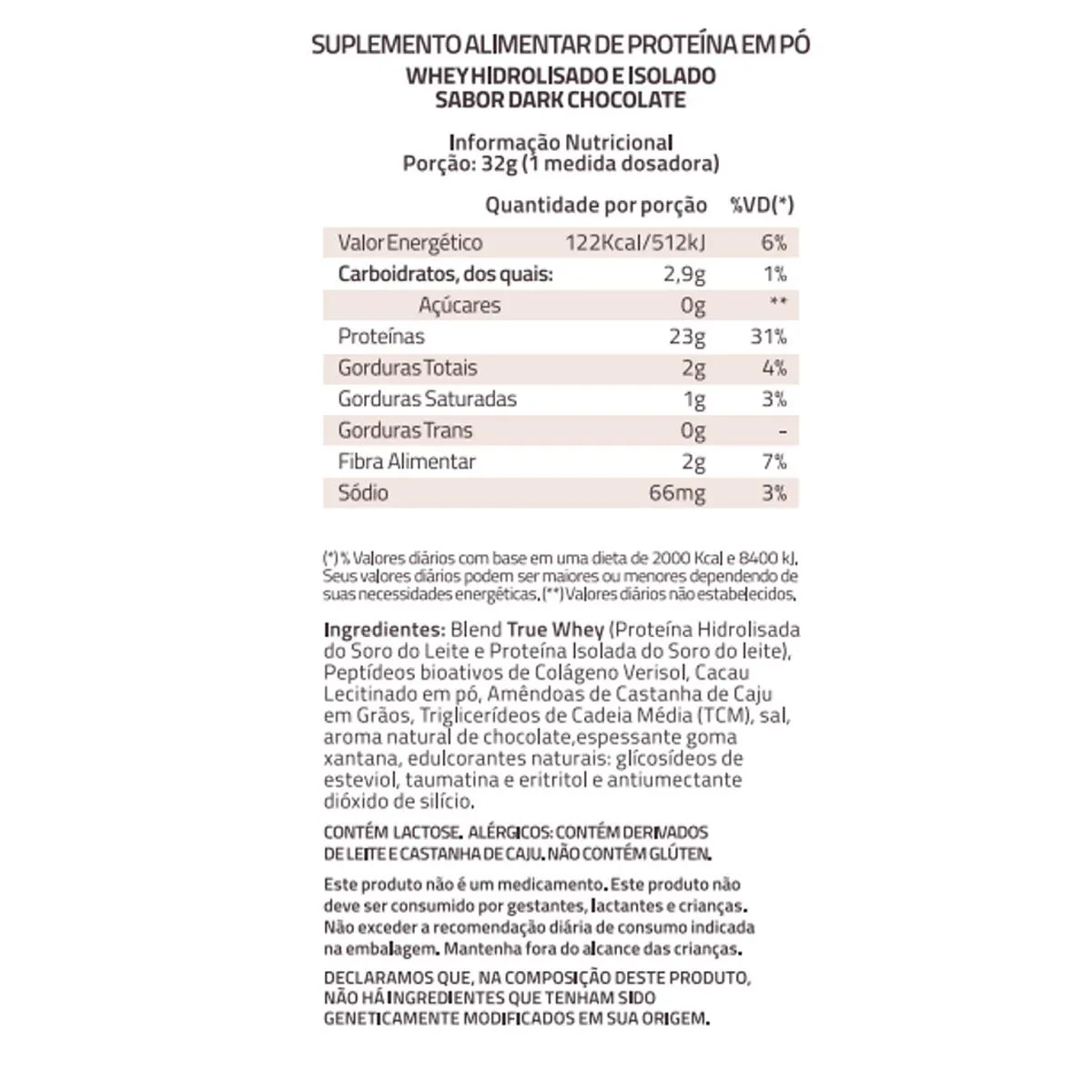 SUPLEMENTO ALIMENTAR DE PROTEÍNA EM PÓ
WHEY HIDROLISADO E ISOLADO
SABOR DARK CHOCOLATE

Informação Nutricional
Porção: 32g (1 medida dosadora)

| | Quantidade por porção | %VD(*) |
|---|---|---|
| Valor Energético | 122Kcal/512kJ | 6% |
| Carboidratos, dos quais: | 2,9g | 1% |
| Açúcares | 0g | ** |
| Proteínas | 23g | 31% |
| Gorduras Totais | 2g | 4% |
| Gorduras Saturadas | 1g | 3% |
| Gorduras Trans | 0g | - |
| Fibra Alimentar | 2g | 7% |
| Sódio | 66mg | 3% |

(*) % Valores diários com base em uma dieta de 2000 Kcal e 8400 kJ. Seus valores diários podem ser maiores ou menores dependendo de suas necessidades energéticas. (**) Valores diários não estabelecidos.

Ingredientes: Blend True Whey (Proteína Hidrolisada do Soro do Leite e Proteína Isolada do Soro do leite), Peptídeos bioativos de Colágeno Verisol, Cacau Lecitinado em pó, Amêndoas de Castanha de Caju em Grãos, Triglicerídeos de Cadeia Média (TCM), sal, aroma natural de chocolate,espessante goma xantana, edulcorantes naturais: glicosídeos de esteviol, taumatina e eritritol e antiumectante dióxido de silício.

CONTÉM LACTOSE. ALÉRGICOS: CONTÉM DERIVADOS DE LEITE E CASTANHA DE CAJU. NÃO CONTÉM GLÚTEN.

Este produto não é um medicamento. Este produto não deve ser consumido por gestantes, lactantes e crianças. Não exceder a recomendação diária de consumo indicada na embalagem. Mantenha fora do alcance das crianças.

DECLARAMOS QUE, NA COMPOSIÇÃO DESTE PRODUTO, NÃO HÁ INGREDIENTES QUE TENHAM SIDO GENETICAMENTE MODIFICADOS EM SUA ORIGEM.